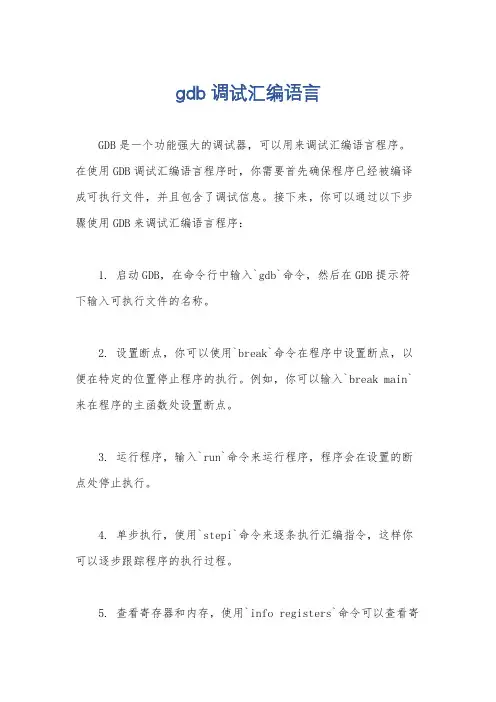 gdb 调试汇编语言

GDB 是一个功能强大的调试器，可以用来调试汇编语言程序。在使用 GDB 调试汇编语言程序时，你需要首先确保程序已经被编译成可执行文件，并且包含了调试信息。接下来，你可以通过以下步骤使用 GDB 来调试汇编语言程序：

1. 启动 GDB，在命令行中输入`gdb`命令，然后在 GDB 提示符下输入可执行文件的名称。

2. 设置断点，你可以使用`break`命令在程序中设置断点，以便在特定的位置停止程序的执行。例如，你可以输入`break main`来在程序的主函数处设置断点。

3. 运行程序，输入`run`命令来运行程序，程序会在设置的断点处停止执行。

4. 单步执行，使用`stepi`命令来逐条执行汇编指令，这样你可以逐步跟踪程序的执行过程。

5. 查看寄存器和内存，使用`info registers`命令可以查看寄